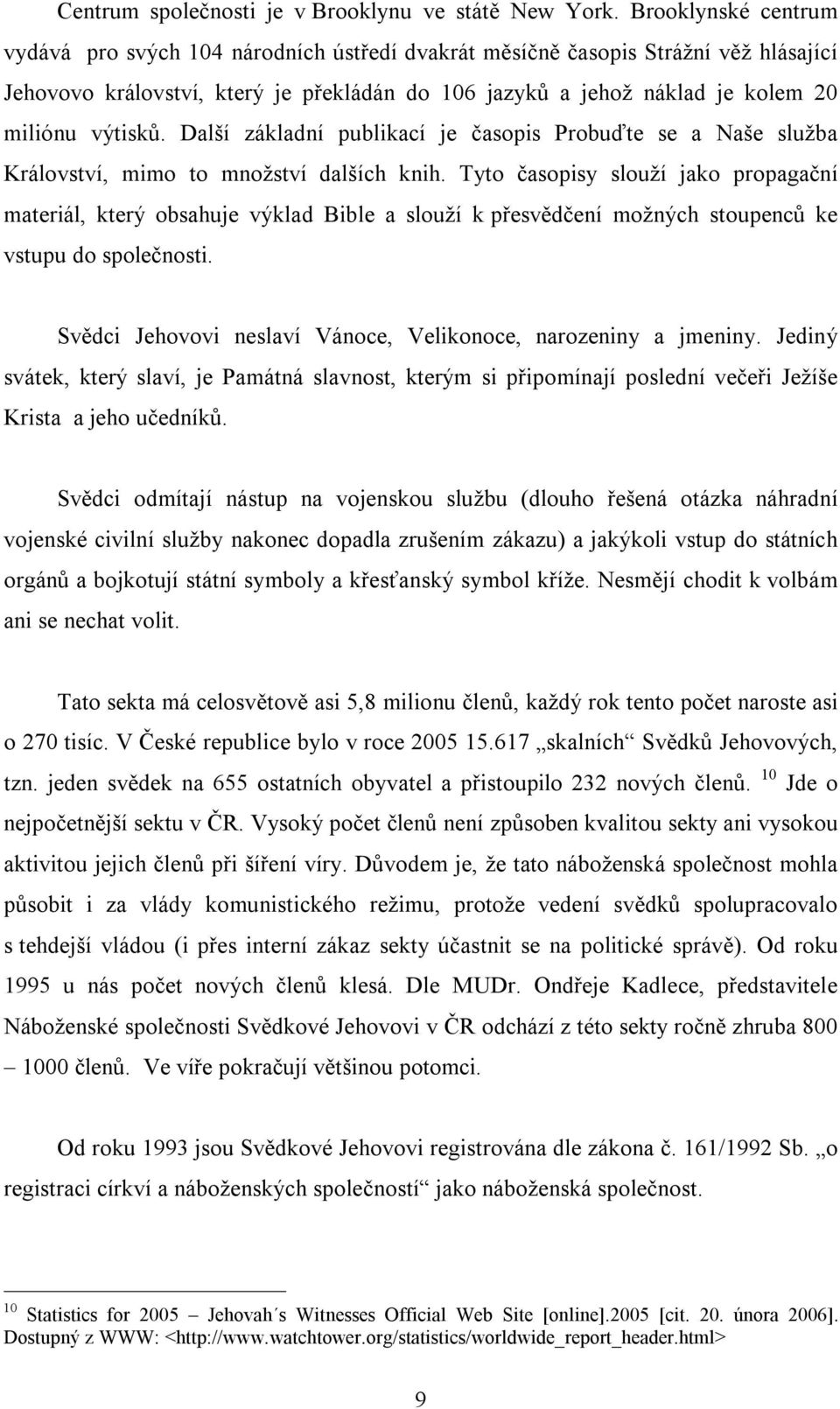 Centrum společnosti je v Brooklynu ve státě New York. Brooklynské centrum vydává pro svých 104 národních ústředí dvakrát měsíčně časopis Strážní věž hlásající Jehovovo království, který je překládán do 106 jazyků a jehož náklad je kolem 20 miliónu výtisků. Další základní publikací je časopis Probuďte se a Naše služba Království, mimo to množství dalších knih. Tyto časopisy slouží jako propagační materiál, který obsahuje výklad Bible a slouží k přesvědčení možných stoupenců ke vstupu do společnosti.

Svědci Jehovovi neslaví Vánoce, Velikonoce, narozeniny a jmeniny. Jediný svátek, který slaví, je Památná slavnost, kterým si připomínají poslední večeři Ježíše Krista a jeho učedníků.

Svědci odmítají nástup na vojenskou službu (dlouho řešená otázka náhradní vojenské civilní služby nakonec dopadla zrušením zákazu) a jakýkoli vstup do státních orgánů a bojkotují státní symboly a křesťanský symbol kříže. Nesmějí chodit k volbám ani se nechat volit.

Tato sekta má celosvětově asi 5,8 milionu členů, každý rok tento počet naroste asi o 270 tisíc. V České republice bylo v roce 2005 15.617 „skalních“ Svědků Jehovových, tzn. jeden svědek na 655 ostatních obyvatel a přistoupilo 232 nových členů. $^{10}$ Jde o nejpočetnější sektu v ČR. Vysoký počet členů není způsoben kvalitou sekty ani vysokou aktivitou jejich členů při šíření víry. Důvodem je, že tato náboženská společnost mohla působit i za vlády komunistického režimu, protože vedení svědků spolupracovalo s tehdejší vládou (i přes interní zákaz sekty účastnit se na politické správě). Od roku 1995 u nás počet nových členů klesá. Dle MUDr. Ondřeje Kadlece, představitele Náboženské společnosti Svědkové Jehovovi v ČR odchází z této sekty ročně zhruba 800 – 1000 členů. Ve víře pokračují většinou potomci.

Od roku 1993 jsou Svědkové Jehovovi registrována dle zákona č. 161/1992 Sb. „o registraci církví a náboženských společností“ jako náboženská společnost.

$^{10}$ Statistics for 2005 – Jehovah´s Witnesses Official Web Site [online].2005 [cit. 20. února 2006]. Dostupný z WWW: <http://www.watchtower.org/statistics/worldwide_report_header.html>

9